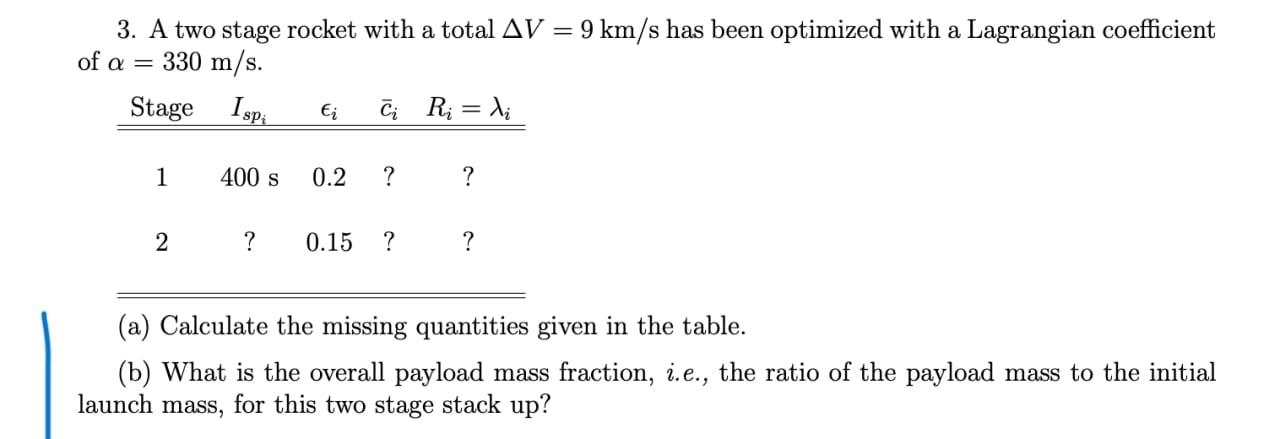 3. A two stage rocket with a total $\Delta V = 9$ km/s has been optimized with a Lagrangian coefficient of $\alpha = 330$ m/s.

| Stage | $I_{sp_i}$ | $\epsilon_i$ | $\bar{c}_i$ | $R_i = \lambda_i$ |
|---|---|---|---|---|
| 1 | 400 s | 0.2 | ? | ? |
| 2 | ? | 0.15 | ? | ? |

(a) Calculate the missing quantities given in the table.

(b) What is the overall payload mass fraction, *i.e.*, the ratio of the payload mass to the initial launch mass, for this two stage stack up?